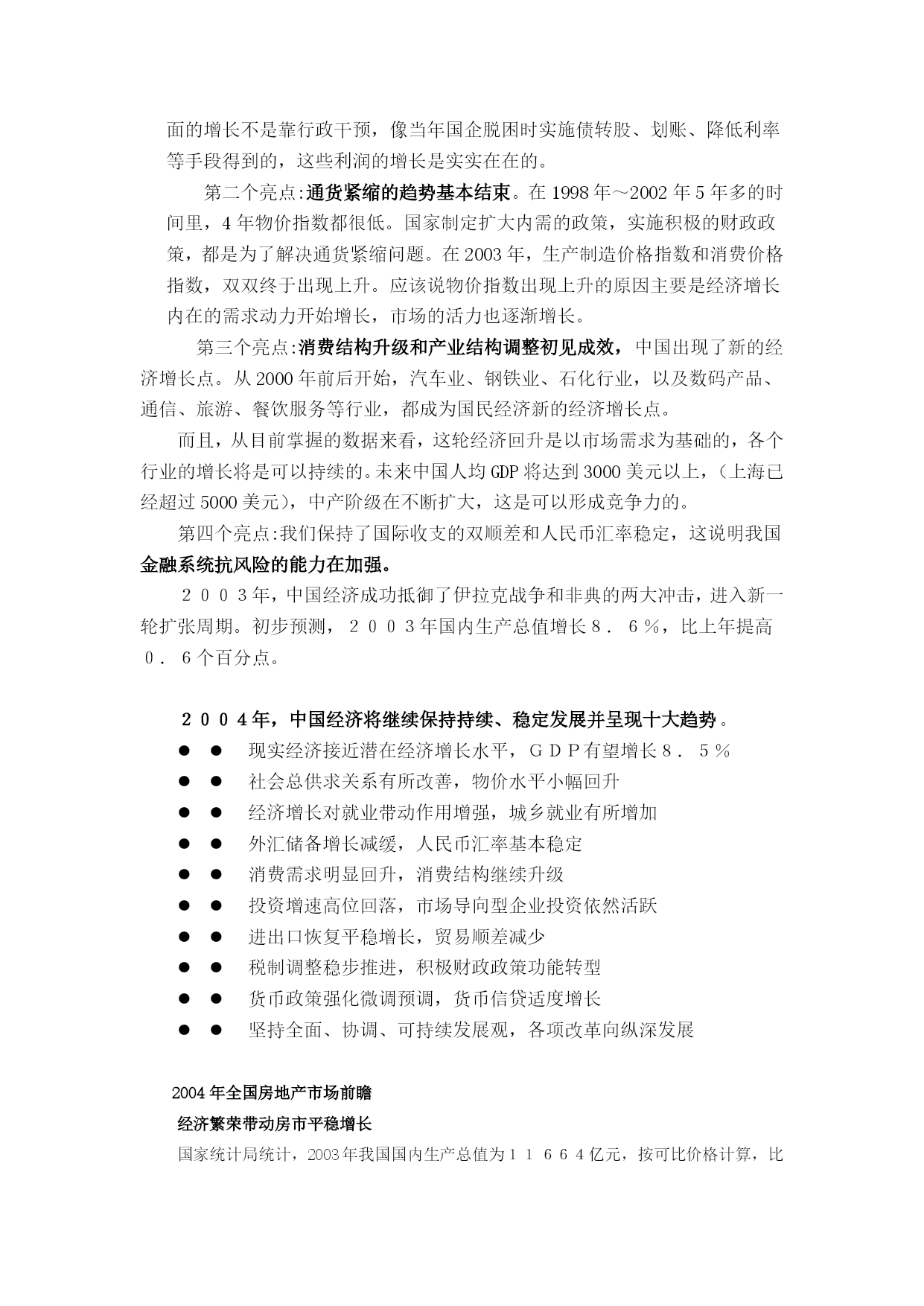 面的增长不是靠行政干预，像当年国企脱困时实施债转股、划账、降低利率等手段得到的，这些利润的增长是实实在在的。

第二个亮点:通货紧缩的趋势基本结束。在 1998 年～2002 年 5 年多的时间里，4 年物价指数都很低。国家制定扩大内需的政策，实施积极的财政政策，都是为了解决通货紧缩问题。在 2003 年，生产制造价格指数和消费价格指数，双双终于出现上升。应该说物价指数出现上升的原因主要是经济增长内在的需求动力开始增长，市场的活力也逐渐增长。

第三个亮点:消费结构升级和产业结构调整初见成效，中国出现了新的经济增长点。从 2000 年前后开始，汽车业、钢铁业、石化行业，以及数码产品、通信、旅游、餐饮服务等行业，都成为国民经济新的经济增长点。

而且，从目前掌握的数据来看，这轮经济回升是以市场需求为基础的，各个行业的增长将是可以持续的。未来中国人均 GDP 将达到 3000 美元以上，（上海已经超过 5000 美元），中产阶级在不断扩大，这是可以形成竞争力的。

第四个亮点:我们保持了国际收支的双顺差和人民币汇率稳定，这说明我国金融系统抗风险的能力在加强。

２００３年，中国经济成功抵御了伊拉克战争和非典的两大冲击，进入新一轮扩张周期。初步预测，２００３年国内生产总值增长８．６％，比上年提高０．６个百分点。

２００４年，中国经济将继续保持持续、稳定发展并呈现十大趋势。

● ● 现实经济接近潜在经济增长水平，ＧＤＰ有望增长８．５％
● ● 社会总供求关系有所改善，物价水平小幅回升
● ● 经济增长对就业带动作用增强，城乡就业有所增加
● ● 外汇储备增长减缓，人民币汇率基本稳定
● ● 消费需求明显回升，消费结构继续升级
● ● 投资增速高位回落，市场导向型企业投资依然活跃
● ● 进出口恢复平稳增长，贸易顺差减少
● ● 税制调整稳步推进，积极财政政策功能转型
● ● 货币政策强化微调预调，货币信贷适度增长
● ● 坚持全面、协调、可持续发展观，各项改革向纵深发展

2004 年全国房地产市场前瞻

经济繁荣带动房市平稳增长

国家统计局统计，2003 年我国国内生产总值为１１６６４亿元，按可比价格计算，比